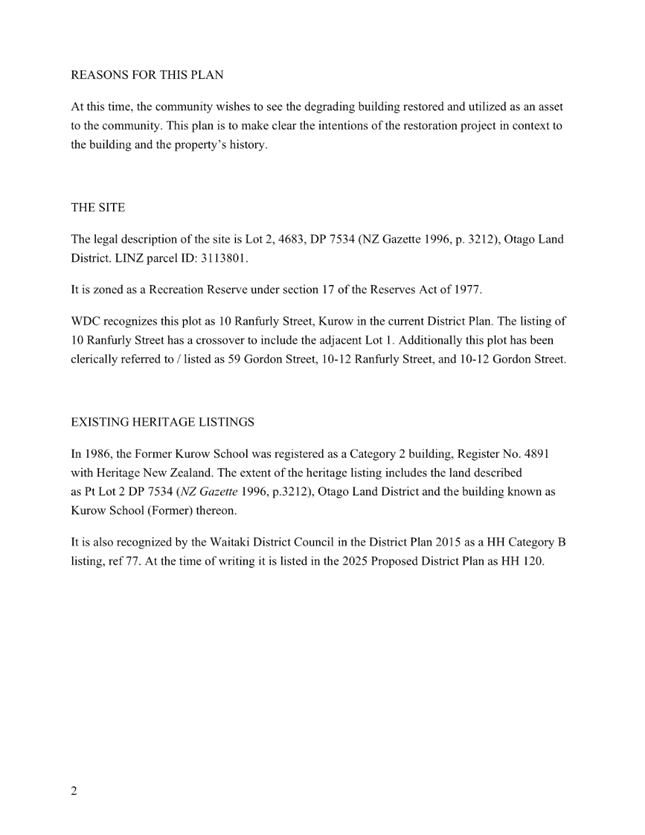 REASONS FOR THIS PLAN

At this time, the community wishes to see the degrading building restored and utilized as an asset to the community. This plan is to make clear the intentions of the restoration project in context to the building and the property's history.

THE SITE

The legal description of the site is Lot 2, 4683, DP 7534 (NZ Gazette 1996, p. 3212), Otago Land District. LINZ parcel ID: 3113801.

It is zoned as a Recreation Reserve under section 17 of the Reserves Act of 1977.

WDC recognizes this plot as 10 Ranfurly Street, Kurow in the current District Plan. The listing of 10 Ranfurly Street has a crossover to include the adjacent Lot 1. Additionally this plot has been clerically referred to / listed as 59 Gordon Street, 10-12 Ranfurly Street, and 10-12 Gordon Street.

EXISTING HERITAGE LISTINGS

In 1986, the Former Kurow School was registered as a Category 2 building, Register No. 4891 with Heritage New Zealand. The extent of the heritage listing includes the land described as Pt Lot 2 DP 7534 (NZ Gazette 1996, p.3212), Otago Land District and the building known as Kurow School (Former) thereon.

It is also recognized by the Waitaki District Council in the District Plan 2015 as a HH Category B listing, ref 77. At the time of writing it is listed in the 2025 Proposed District Plan as HH 120.

2